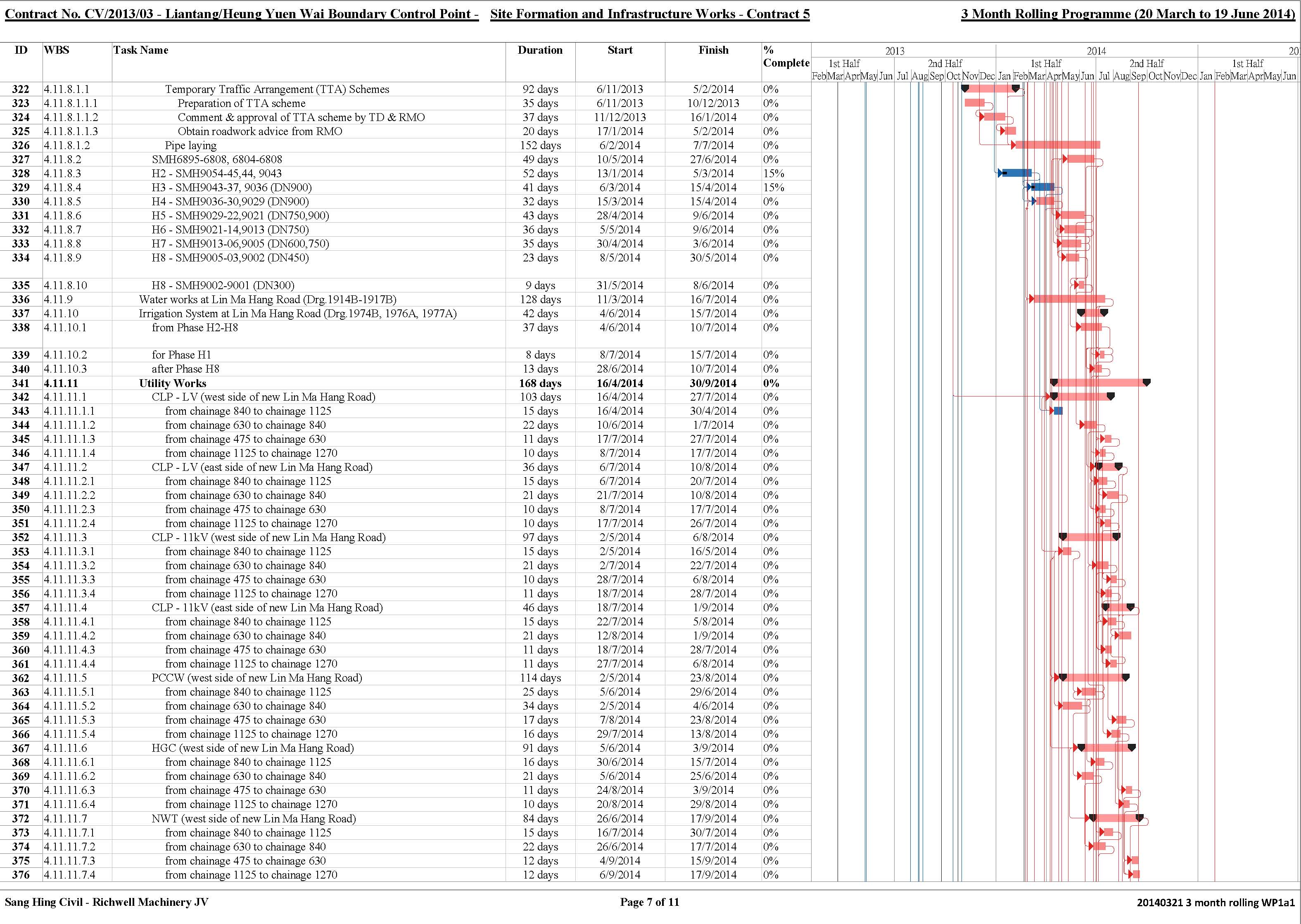 Contract No. CV/2013/03 - Liantang/Heung Yuen Wai Boundary Control Point - Site Formation and Infrastructure Works - Contract 5

3 Month Rolling Programme (20 March to 19 June 2014)

| ID | WBS | Task Name | Duration | Start | Finish | % Complete |
|---|---|---|---|---|---|---|
| 322 | 4.11.8.1.1 | Temporary Traffic Arrangement (TTA) Schemes | 92 days | 6/11/2013 | 5/2/2014 | 0% |
| 323 | 4.11.8.1.1.1 | Preparation of TTA scheme | 35 days | 6/11/2013 | 10/12/2013 | 0% |
| 324 | 4.11.8.1.1.2 | Comment & approval of TTA scheme by TD & RMO | 37 days | 11/12/2013 | 16/1/2014 | 0% |
| 325 | 4.11.8.1.1.3 | Obtain roadwork advice from RMO | 20 days | 17/1/2014 | 5/2/2014 | 0% |
| 326 | 4.11.8.1.2 | Pipe laying | 152 days | 6/2/2014 | 7/7/2014 | 0% |
| 327 | 4.11.8.2 | SMH6895-6808, 6804-6808 | 49 days | 10/5/2014 | 27/6/2014 | 0% |
| 328 | 4.11.8.3 | H2 - SMH9054-45,44, 9043 | 52 days | 13/1/2014 | 5/3/2014 | 15% |
| 329 | 4.11.8.4 | H3 - SMH9043-37, 9036 (DN900) | 41 days | 6/3/2014 | 15/4/2014 | 15% |
| 330 | 4.11.8.5 | H4 - SMH9036-30,9029 (DN900) | 32 days | 15/3/2014 | 15/4/2014 | 0% |
| 331 | 4.11.8.6 | H5 - SMH9029-22,9021 (DN750,900) | 43 days | 28/4/2014 | 9/6/2014 | 0% |
| 332 | 4.11.8.7 | H6 - SMH9021-14,9013 (DN750) | 36 days | 5/5/2014 | 9/6/2014 | 0% |
| 333 | 4.11.8.8 | H7 - SMH9013-06,9005 (DN600,750) | 35 days | 30/4/2014 | 3/6/2014 | 0% |
| 334 | 4.11.8.9 | H8 - SMH9005-03,9002 (DN450) | 23 days | 8/5/2014 | 30/5/2014 | 0% |
| 335 | 4.11.8.10 | H8 - SMH9002-9001 (DN300) | 9 days | 31/5/2014 | 8/6/2014 | 0% |
| 336 | 4.11.9 | Water works at Lin Ma Hang Road (Drg.1914B-1917B) | 128 days | 11/3/2014 | 16/7/2014 | 0% |
| 337 | 4.11.10 | Irrigation System at Lin Ma Hang Road (Drg.1974B, 1976A, 1977A) | 42 days | 4/6/2014 | 15/7/2014 | 0% |
| 338 | 4.11.10.1 | from Phase H2-H8 | 37 days | 4/6/2014 | 10/7/2014 | 0% |
| 339 | 4.11.10.2 | for Phase H1 | 8 days | 8/7/2014 | 15/7/2014 | 0% |
| 340 | 4.11.10.3 | after Phase H8 | 13 days | 28/6/2014 | 10/7/2014 | 0% |
| 341 | 4.11.11 | Utility Works | 168 days | 16/4/2014 | 30/9/2014 | 0% |
| 342 | 4.11.11.1 | CLP - LV (west side of new Lin Ma Hang Road) | 103 days | 16/4/2014 | 27/7/2014 | 0% |
| 343 | 4.11.11.1.1 | from chainage 840 to chainage 1125 | 15 days | 16/4/2014 | 30/4/2014 | 0% |
| 344 | 4.11.11.1.2 | from chainage 630 to chainage 840 | 22 days | 10/6/2014 | 1/7/2014 | 0% |
| 345 | 4.11.11.1.3 | from chainage 475 to chainage 630 | 11 days | 17/7/2014 | 27/7/2014 | 0% |
| 346 | 4.11.11.1.4 | from chainage 1125 to chainage 1270 | 10 days | 8/7/2014 | 17/7/2014 | 0% |
| 347 | 4.11.11.2 | CLP - LV (east side of new Lin Ma Hang Road) | 36 days | 6/7/2014 | 10/8/2014 | 0% |
| 348 | 4.11.11.2.1 | from chainage 840 to chainage 1125 | 15 days | 6/7/2014 | 20/7/2014 | 0% |
| 349 | 4.11.11.2.2 | from chainage 630 to chainage 840 | 21 days | 21/7/2014 | 10/8/2014 | 0% |
| 350 | 4.11.11.2.3 | from chainage 475 to chainage 630 | 10 days | 8/7/2014 | 17/7/2014 | 0% |
| 351 | 4.11.11.2.4 | from chainage 1125 to chainage 1270 | 10 days | 17/7/2014 | 26/7/2014 | 0% |
| 352 | 4.11.11.3 | CLP - 11kV (west side of new Lin Ma Hang Road) | 97 days | 2/5/2014 | 6/8/2014 | 0% |
| 353 | 4.11.11.3.1 | from chainage 840 to chainage 1125 | 15 days | 2/5/2014 | 16/5/2014 | 0% |
| 354 | 4.11.11.3.2 | from chainage 630 to chainage 840 | 21 days | 2/7/2014 | 22/7/2014 | 0% |
| 355 | 4.11.11.3.3 | from chainage 475 to chainage 630 | 10 days | 28/7/2014 | 6/8/2014 | 0% |
| 356 | 4.11.11.3.4 | from chainage 1125 to chainage 1270 | 11 days | 18/7/2014 | 28/7/2014 | 0% |
| 357 | 4.11.11.4 | CLP - 11kV (east side of new Lin Ma Hang Road) | 46 days | 18/7/2014 | 1/9/2014 | 0% |
| 358 | 4.11.11.4.1 | from chainage 840 to chainage 1125 | 15 days | 22/7/2014 | 5/8/2014 | 0% |
| 359 | 4.11.11.4.2 | from chainage 630 to chainage 840 | 21 days | 12/8/2014 | 1/9/2014 | 0% |
| 360 | 4.11.11.4.3 | from chainage 475 to chainage 630 | 11 days | 18/7/2014 | 28/7/2014 | 0% |
| 361 | 4.11.11.4.4 | from chainage 1125 to chainage 1270 | 11 days | 27/7/2014 | 6/8/2014 | 0% |
| 362 | 4.11.11.5 | PCCW (west side of new Lin Ma Hang Road) | 114 days | 2/5/2014 | 23/8/2014 | 0% |
| 363 | 4.11.11.5.1 | from chainage 840 to chainage 1125 | 25 days | 5/6/2014 | 29/6/2014 | 0% |
| 364 | 4.11.11.5.2 | from chainage 630 to chainage 840 | 34 days | 2/5/2014 | 4/6/2014 | 0% |
| 365 | 4.11.11.5.3 | from chainage 475 to chainage 630 | 17 days | 7/8/2014 | 23/8/2014 | 0% |
| 366 | 4.11.11.5.4 | from chainage 1125 to chainage 1270 | 16 days | 29/7/2014 | 13/8/2014 | 0% |
| 367 | 4.11.11.6 | HGC (west side of new Lin Ma Hang Road) | 91 days | 5/6/2014 | 3/9/2014 | 0% |
| 368 | 4.11.11.6.1 | from chainage 840 to chainage 1125 | 16 days | 30/6/2014 | 15/7/2014 | 0% |
| 369 | 4.11.11.6.2 | from chainage 630 to chainage 840 | 21 days | 5/6/2014 | 25/6/2014 | 0% |
| 370 | 4.11.11.6.3 | from chainage 475 to chainage 630 | 11 days | 24/8/2014 | 3/9/2014 | 0% |
| 371 | 4.11.11.6.4 | from chainage 1125 to chainage 1270 | 10 days | 20/8/2014 | 29/8/2014 | 0% |
| 372 | 4.11.11.7 | NWT (west side of new Lin Ma Hang Road) | 84 days | 26/6/2014 | 17/9/2014 | 0% |
| 373 | 4.11.11.7.1 | from chainage 840 to chainage 1125 | 15 days | 16/7/2014 | 30/7/2014 | 0% |
| 374 | 4.11.11.7.2 | from chainage 630 to chainage 840 | 22 days | 26/6/2014 | 17/7/2014 | 0% |
| 375 | 4.11.11.7.3 | from chainage 475 to chainage 630 | 12 days | 4/9/2014 | 15/9/2014 | 0% |
| 376 | 4.11.11.7.4 | from chainage 1125 to chainage 1270 | 12 days | 6/9/2014 | 17/9/2014 | 0% |

2013 2014 20
1st Half 2nd Half 1st Half 2nd Half 1st Half
Feb Mar Apr May Jun Jul Aug Sep Oct Nov Dec Jan Feb Mar Apr May Jun Jul Aug Sep Oct Nov Dec Jan Feb Mar Apr May Jun

Sang Hing Civil - Richwell Machinery JV

Page 7 of 11

20140321 3 month rolling WP1a1